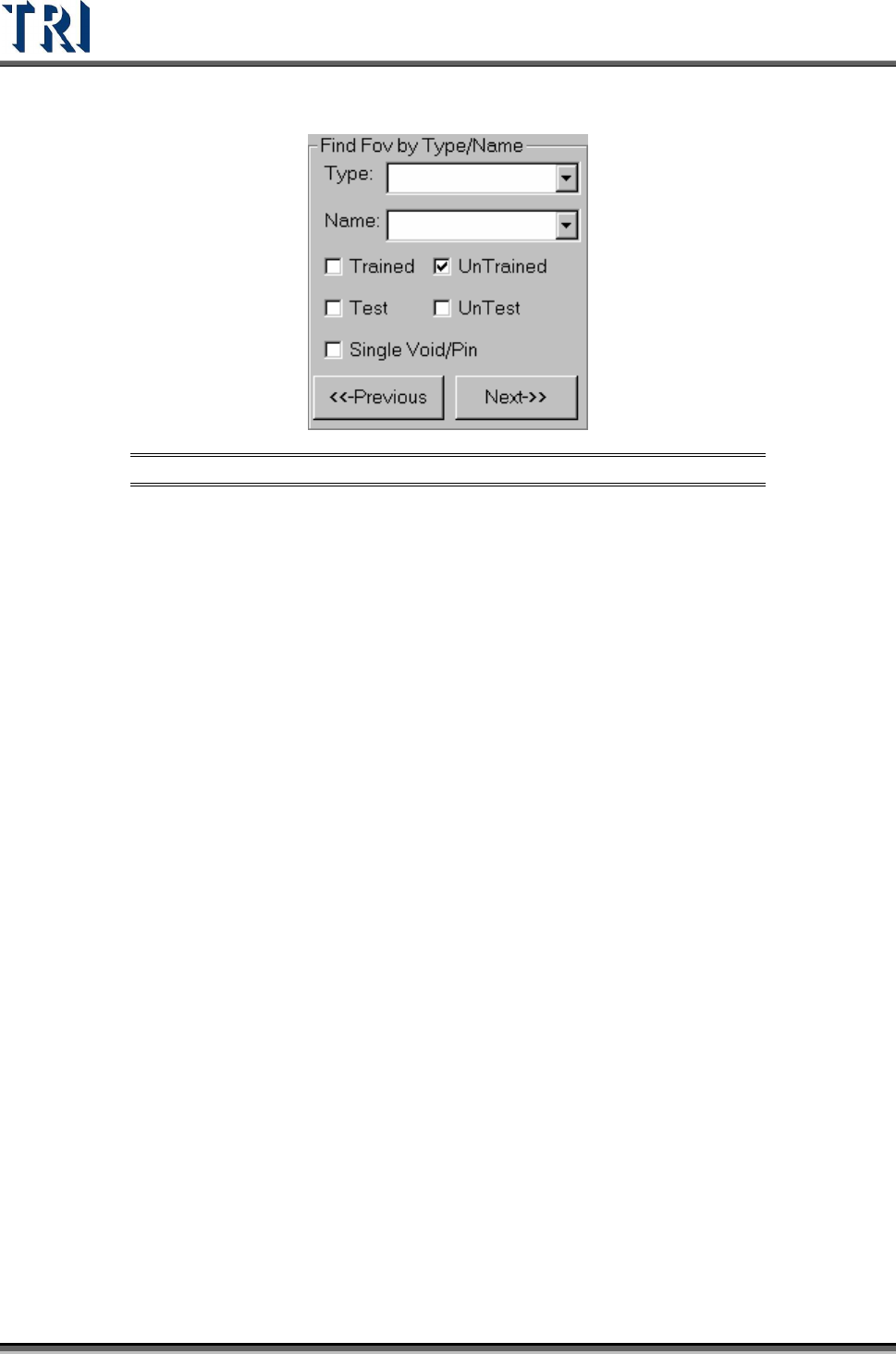 TRI

Find Fov by Type/Name

Type:

Name:

☐ Trained ☑ UnTrained

☐ Test ☐ UnTest

☐ Single Void/Pin

<<-Previous Next->>